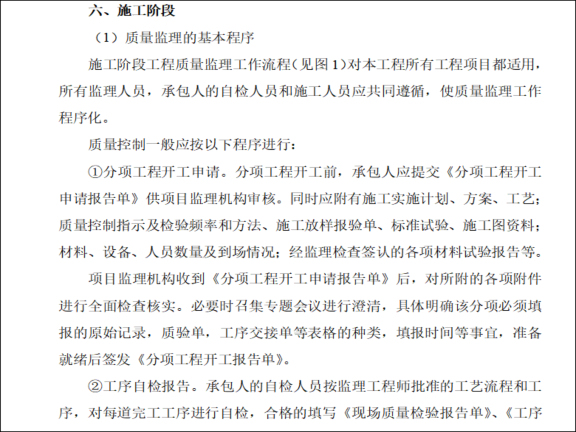 六、施工阶段

（1）质量监理的基本程序

施工阶段工程质量监理工作流程（见图 1）对本工程所有工程项目都适用，所有监理人员，承包人的自检人员和施工人员应共同遵循，使质量监理工作程序化。

质量控制一般应按以下程序进行：

①分项工程开工申请。分项工程开工前，承包人应提交《分项工程开工申请报告单》供项目监理机构审核。同时应附有施工实施计划、方案、工艺；质量控制指示及检验频率和方法、施工放样报验单、标准试验、施工图资料；材料、设备、人员数量及到场情况；经监理检查签认的各项材料试验报告等。

项目监理机构收到《分项工程开工申请报告单》后，对所附的各项附件进行全面检查核实。必要时召集专题会议进行澄清，具体明确该分项必须填报的原始记录，质验单，工序交接单等表格的种类，填报时间等事宜，准备就绪后签发《分项工程开工报告单》。

②工序自检报告。承包人的自检人员按监理工程师批准的工艺流程和工序，对每道完工工序进行自检，合格的填写《现场质量检验报告单》、《工序